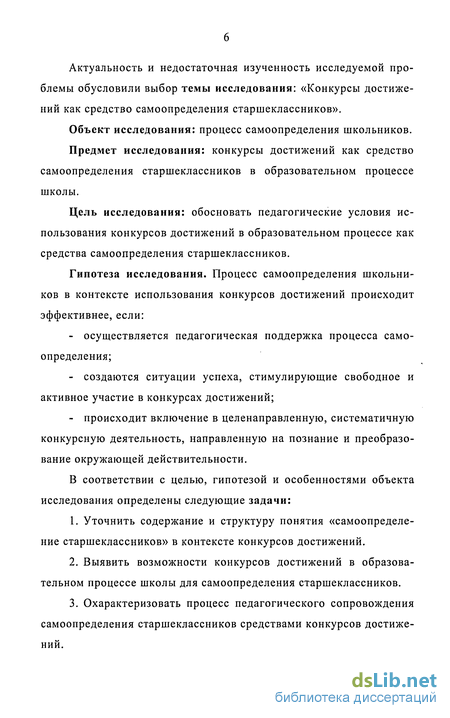 6

Актуальность и недостаточная изученность исследуемой проблемы обусловили выбор темы исследования: «Конкурсы достижений как средство самоопределения старшеклассников».

Объект исследования: процесс самоопределения школьников.

Предмет исследования: конкурсы достижений как средство самоопределения старшеклассников в образовательном процессе школы.

Цель исследования: обосновать педагогические условия использования конкурсов достижений в образовательном процессе как средства самоопределения старшеклассников.

Гипотеза исследования. Процесс самоопределения школьников в контексте использования конкурсов достижений происходит эффективнее, если:

- осуществляется педагогическая поддержка процесса самоопределения;

- создаются ситуации успеха, стимулирующие свободное и активное участие в конкурсах достижений;

- происходит включение в целенаправленную, систематичную конкурсную деятельность, направленную на познание и преобразование окружающей действительности.

В соответствии с целью, гипотезой и особенностями объекта исследования определены следующие задачи:

1. Уточнить содержание и структуру понятия «самоопределение старшеклассников» в контексте конкурсов достижений.

2. Выявить возможности конкурсов достижений в образовательном процессе школы для самоопределения старшеклассников.

3. Охарактеризовать процесс педагогического сопровождения самоопределения старшеклассников средствами конкурсов достижений.

dsLib.net
библиотека диссертаций